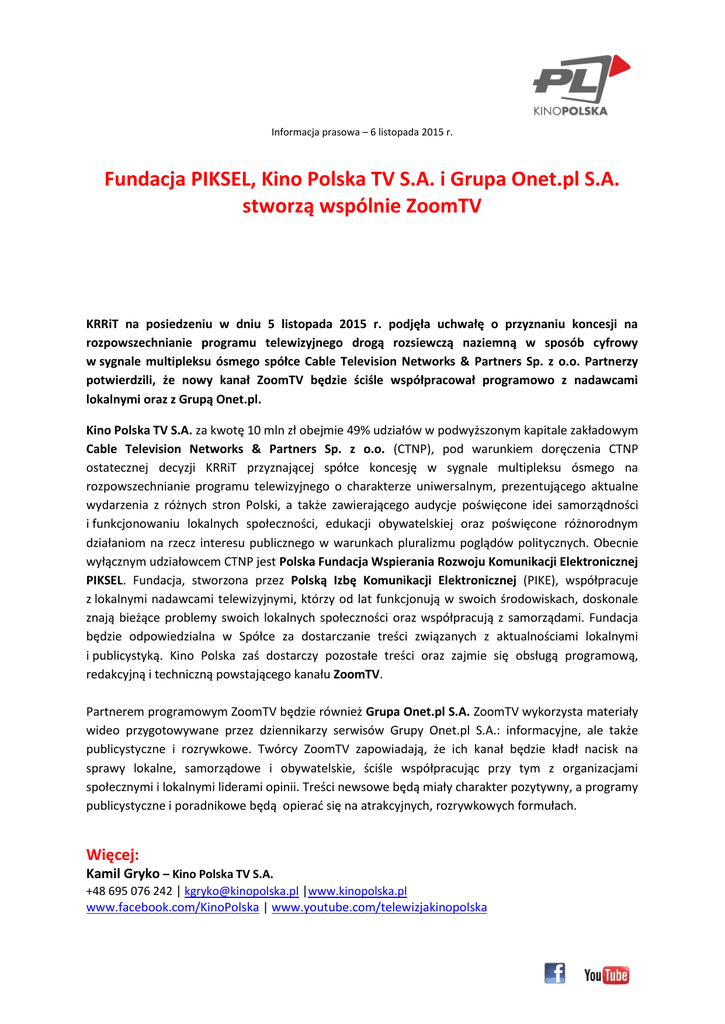 PL
KINOPOLSKA

Informacja prasowa – 6 listopada 2015 r.

Fundacja PIKSEL, Kino Polska TV S.A. i Grupa Onet.pl S.A. stworzą wspólnie ZoomTV

KRRiT na posiedzeniu w dniu 5 listopada 2015 r. podjęła uchwałę o przyznaniu koncesji na rozpowszechnianie programu telewizyjnego drogą rozsiewczą naziemną w sposób cyfrowy w sygnale multipleksu ósmego spółce Cable Television Networks & Partners Sp. z o.o. Partnerzy potwierdzili, że nowy kanał ZoomTV będzie ściśle współpracował programowo z nadawcami lokalnymi oraz z Grupą Onet.pl.

Kino Polska TV S.A. za kwotę 10 mln zł obejmie 49% udziałów w podwyższonym kapitale zakładowym Cable Television Networks & Partners Sp. z o.o. (CTNP), pod warunkiem doręczenia CTNP ostatecznej decyzji KRRiT przyznającej spółce koncesję w sygnale multipleksu ósmego na rozpowszechnianie programu telewizyjnego o charakterze uniwersalnym, prezentującego aktualne wydarzenia z różnych stron Polski, a także zawierającego audycje poświęcone idei samorządności i funkcjonowaniu lokalnych społeczności, edukacji obywatelskiej oraz poświęcone różnorodnym działaniom na rzecz interesu publicznego w warunkach pluralizmu poglądów politycznych. Obecnie wyłącznym udziałowcem CTNP jest Polska Fundacja Wspierania Rozwoju Komunikacji Elektronicznej PIKSEL. Fundacja, stworzona przez Polską Izbę Komunikacji Elektronicznej (PIKE), współpracuje z lokalnymi nadawcami telewizyjnymi, którzy od lat funkcjonują w swoich środowiskach, doskonale znają bieżące problemy swoich lokalnych społeczności oraz współpracują z samorządami. Fundacja będzie odpowiedzialna w Spółce za dostarczanie treści związanych z aktualnościami lokalnymi i publicystyką. Kino Polska zaś dostarczy pozostałe treści oraz zajmie się obsługą programową, redakcyjną i techniczną powstającego kanału ZoomTV.

Partnerem programowym ZoomTV będzie również Grupa Onet.pl S.A. ZoomTV wykorzysta materiały wideo przygotowywane przez dziennikarzy serwisów Grupy Onet.pl S.A.: informacyjne, ale także publicystyczne i rozrywkowe. Twórcy ZoomTV zapowiadają, że ich kanał będzie kładł nacisk na sprawy lokalne, samorządowe i obywatelskie, ściśle współpracując przy tym z organizacjami społecznymi i lokalnymi liderami opinii. Treści newsowe będą miały charakter pozytywny, a programy publicystyczne i poradnikowe będą opierać się na atrakcyjnych, rozrywkowych formułach.

Więcej:
Kamil Gryko – Kino Polska TV S.A.
+48 695 076 242 | kgryko@kinopolska.pl |www.kinopolska.pl
www.facebook.com/KinoPolska | www.youtube.com/telewizjakinopolska

f YouTube